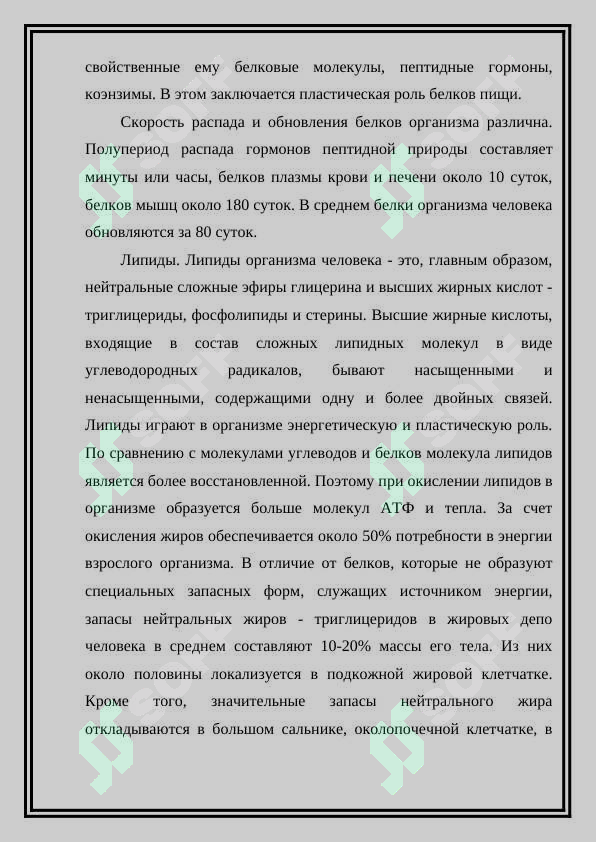 свойственные ему белковые молекулы, пептидные гормоны, коэнзимы. В этом заключается пластическая роль белков пищи.

Скорость распада и обновления белков организма различна. Полупериод распада гормонов пептидной природы составляет минуты или часы, белков плазмы крови и печени около 10 суток, белков мышц около 180 суток. В среднем белки организма человека обновляются за 80 суток.

Липиды. Липиды организма человека - это, главным образом, нейтральные сложные эфиры глицерина и высших жирных кислот - триглицериды, фосфолипиды и стерины. Высшие жирные кислоты, входящие в состав сложных липидных молекул в виде углеводородных радикалов, бывают насыщенными и ненасыщенными, содержащими одну и более двойных связей. Липиды играют в организме энергетическую и пластическую роль. По сравнению с молекулами углеводов и белков молекула липидов является более восстановленной. Поэтому при окислении липидов в организме образуется больше молекул АТФ и тепла. За счет окисления жиров обеспечивается около 50% потребности в энергии взрослого организма. В отличие от белков, которые не образуют специальных запасных форм, служащих источником энергии, запасы нейтральных жиров - триглицеридов в жировых депо человека в среднем составляют 10-20% массы его тела. Из них около половины локализуется в подкожной жировой клетчатке. Кроме того, значительные запасы нейтрального жира откладываются в большом сальнике, околопочечной клетчатке, в